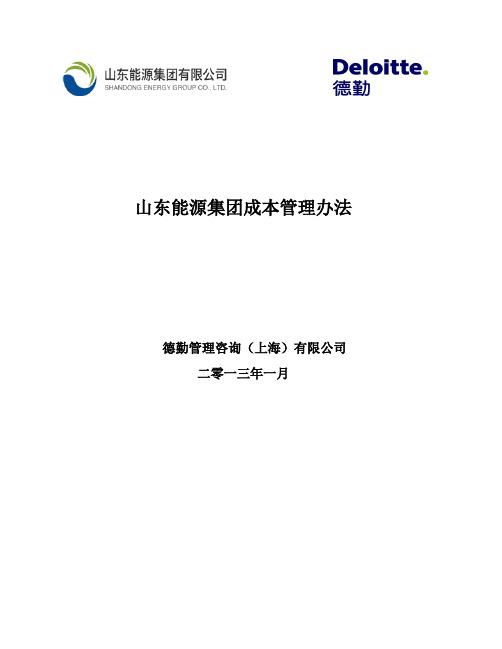 山东能源集团有限公司
SHANDONG ENERGY GROUP CO., LTD.

Deloitte.
德勤

山东能源集团成本管理办法

德勤管理咨询（上海）有限公司
二零一三年一月